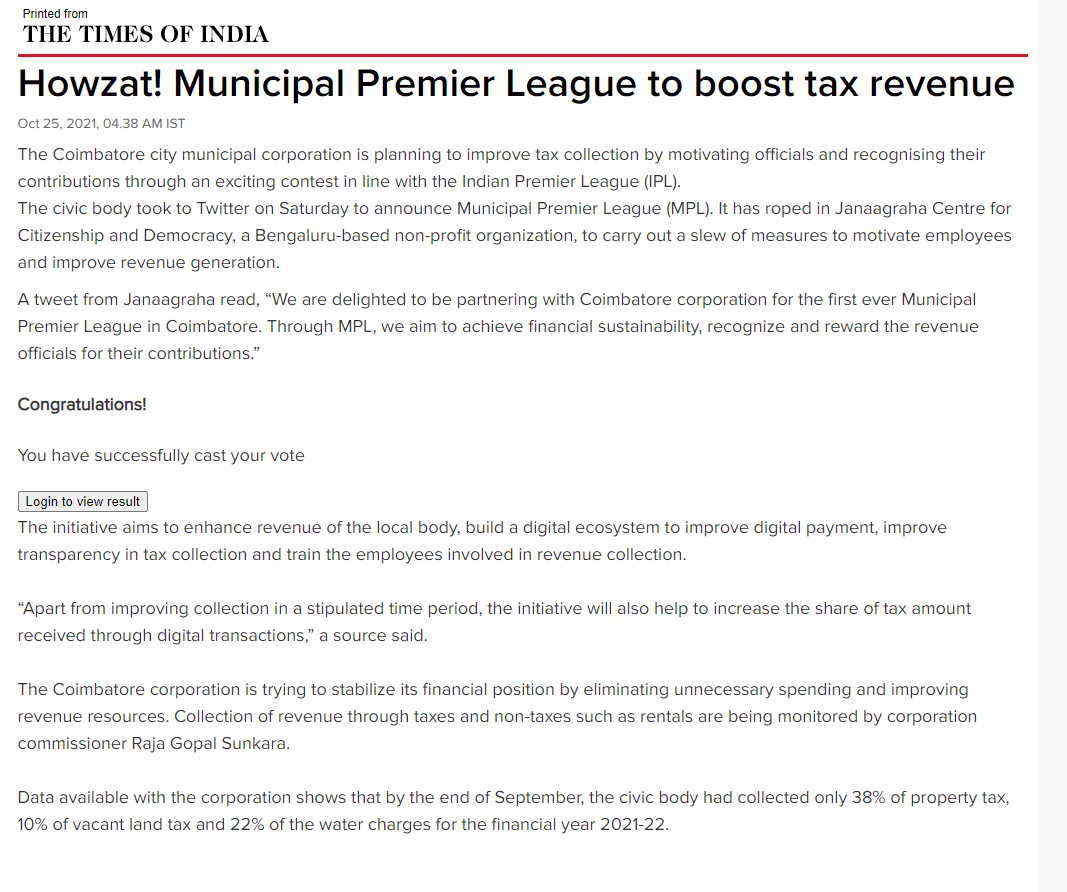 Printed from
THE TIMES OF INDIA

Howzat! Municipal Premier League to boost tax revenue

Oct 25, 2021, 04.38 AM IST

The Coimbatore city municipal corporation is planning to improve tax collection by motivating officials and recognising their contributions through an exciting contest in line with the Indian Premier League (IPL).
The civic body took to Twitter on Saturday to announce Municipal Premier League (MPL). It has roped in Janaagraha Centre for Citizenship and Democracy, a Bengaluru-based non-profit organization, to carry out a slew of measures to motivate employees and improve revenue generation.

A tweet from Janaagraha read, “We are delighted to be partnering with Coimbatore corporation for the first ever Municipal Premier League in Coimbatore. Through MPL, we aim to achieve financial sustainability, recognize and reward the revenue officials for their contributions.”

Congratulations!

You have successfully cast your vote

Login to view result

The initiative aims to enhance revenue of the local body, build a digital ecosystem to improve digital payment, improve transparency in tax collection and train the employees involved in revenue collection.

“Apart from improving collection in a stipulated time period, the initiative will also help to increase the share of tax amount received through digital transactions,” a source said.

The Coimbatore corporation is trying to stabilize its financial position by eliminating unnecessary spending and improving revenue resources. Collection of revenue through taxes and non-taxes such as rentals are being monitored by corporation commissioner Raja Gopal Sunkara.

Data available with the corporation shows that by the end of September, the civic body had collected only 38% of property tax, 10% of vacant land tax and 22% of the water charges for the financial year 2021-22.